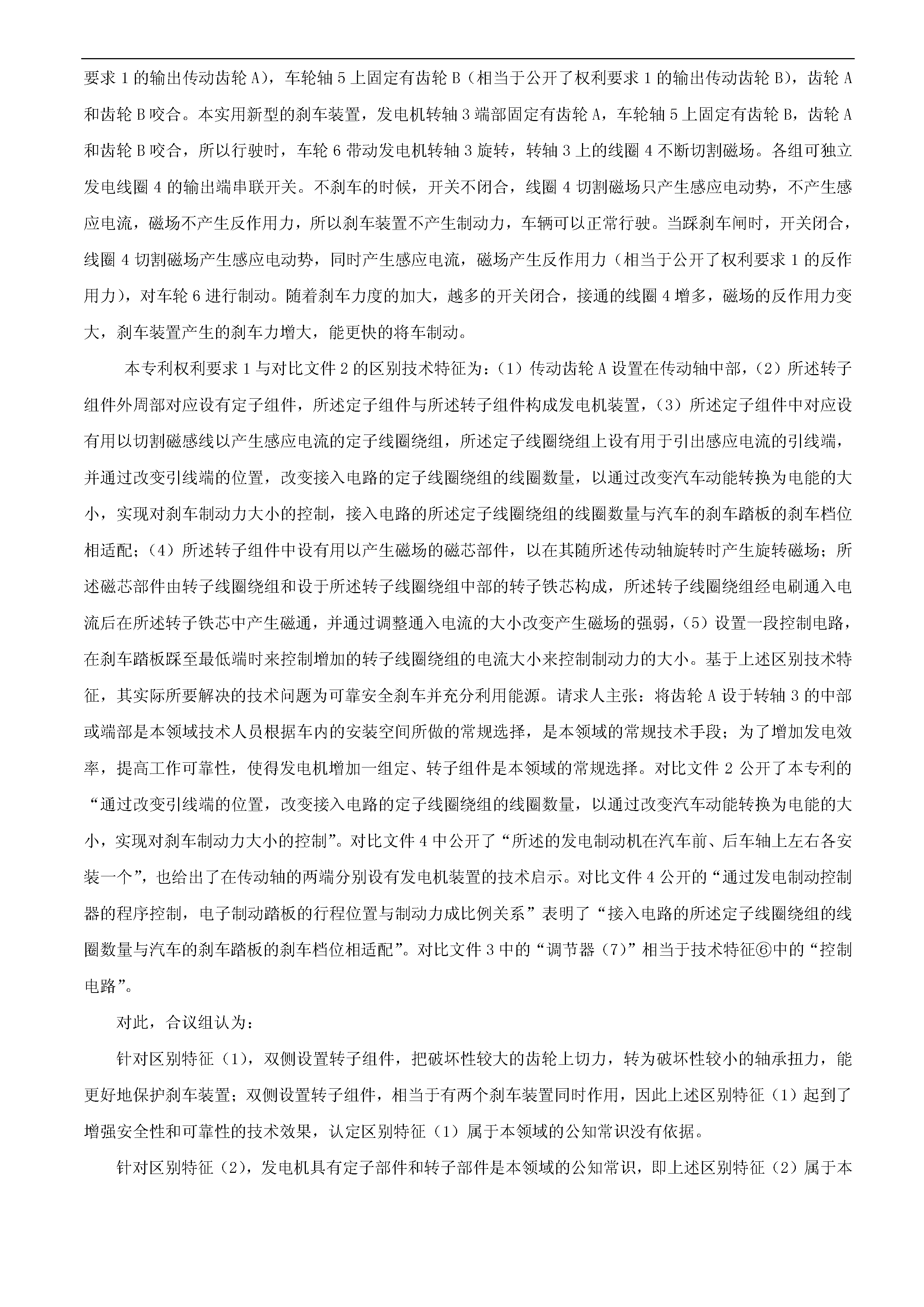 要求 1 的输出传动齿轮 A），车轮轴 5 上固定有齿轮 B（相当于公开了权利要求 1 的输出传动齿轮 B），齿轮 A 和齿轮 B 咬合。本实用新型的刹车装置，发电机转轴 3 端部固定有齿轮 A，车轮轴 5 上固定有齿轮 B，齿轮 A 和齿轮 B 咬合，所以行驶时，车轮 6 带动发电机转轴 3 旋转，转轴 3 上的线圈 4 不断切割磁场。各组可独立发电线圈 4 的输出端串联开关。不刹车的时候，开关不闭合，线圈 4 切割磁场只产生感应电动势，不产生感应电流，磁场不产生反作用力，所以刹车装置不产生制动力，车辆可以正常行驶。当踩刹车闸时，开关闭合，线圈 4 切割磁场产生感应电动势，同时产生感应电流，磁场产生反作用力（相当于公开了权利要求 1 的反作用力），对车轮 6 进行制动。随着刹车力度的加大，越多的开关闭合，接通的线圈 4 增多，磁场的反作用力变大，刹车装置产生的刹车力增大，能更快的将车制动。

本专利权利要求 1 与对比文件 2 的区别技术特征为：（1）传动齿轮 A 设置在传动轴中部，（2）所述转子组件外周部对应设有定子组件，所述定子组件与所述转子组件构成发电机装置，（3）所述定子组件中对应设有用以切割磁感线以产生感应电流的定子线圈绕组，所述定子线圈绕组上设有用于引出感应电流的引线端，并通过改变引线端的位置，改变接入电路的定子线圈绕组的线圈数量，以通过改变汽车动能转换为电能的大小，实现对刹车制动力大小的控制，接入电路的所述定子线圈绕组的线圈数量与汽车的刹车踏板的刹车档位相适配；（4）所述转子组件中设有用以产生磁场的磁芯部件，以在其随所述传动轴旋转时产生旋转磁场；所述磁芯部件由转子线圈绕组和设于所述转子线圈绕组中部的转子铁芯构成，所述转子线圈绕组经电刷通入电流后在所述转子铁芯中产生磁通，并通过调整通入电流的大小改变产生磁场的强弱，（5）设置一段控制电路，在刹车踏板踩至最低端时来控制增加的转子线圈绕组的电流大小来控制制动力的大小。基于上述区别技术特征，其实际所要解决的技术问题为可靠安全刹车并充分利用能源。请求人主张：将齿轮 A 设于转轴 3 的中部或端部是本领域技术人员根据车内的安装空间所做的常规选择，是本领域的常规技术手段；为了增加发电效率，提高工作可靠性，使得发电机增加一组定、转子组件是本领域的常规选择。对比文件 2 公开了本专利的“通过改变引线端的位置，改变接入电路的定子线圈绕组的线圈数量，以通过改变汽车动能转换为电能的大小，实现对刹车制动力大小的控制”。对比文件 4 中公开了“所述的发电制动机在汽车前、后车轴上左右各安装一个”，也给出了在传动轴的两端分别设有发电机装置的技术启示。对比文件 4 公开的“通过发电制动控制器的程序控制，电子制动踏板的行程位置与制动力成比例关系”表明了“接入电路的所述定子线圈绕组的线圈数量与汽车的刹车踏板的刹车档位相适配”。对比文件 3 中的“调节器（7）”相当于技术特征⑥中的“控制电路”。

对此，合议组认为：

针对区别特征（1），双侧设置转子组件，把破坏性较大的齿轮上切力，转为破坏性较小的轴承扭力，能更好地保护刹车装置；双侧设置转子组件，相当于有两个刹车装置同时作用，因此上述区别特征（1）起到了增强安全性和可靠性的技术效果，认定区别特征（1）属于本领域的公知常识没有依据。

针对区别特征（2），发电机具有定子部件和转子部件是本领域的公知常识，即上述区别特征（2）属于本